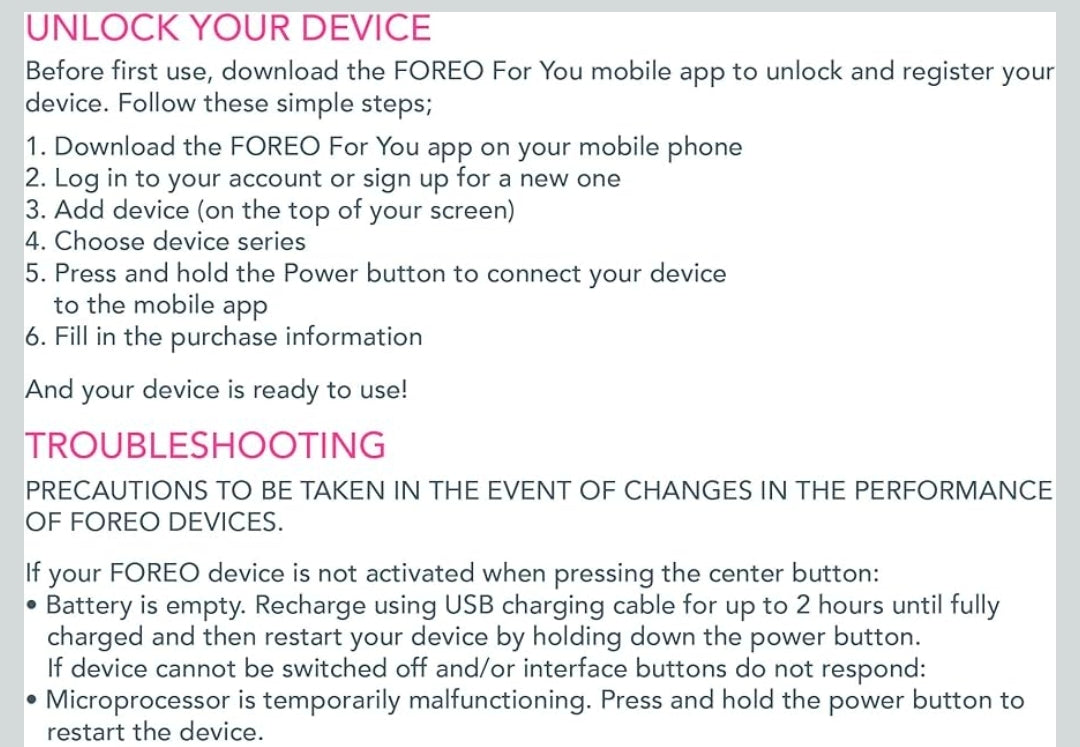 UNLOCK YOUR DEVICE

Before first use, download the FOREO For You mobile app to unlock and register your device. Follow these simple steps;

1. Download the FOREO For You app on your mobile phone
2. Log in to your account or sign up for a new one
3. Add device (on the top of your screen)
4. Choose device series
5. Press and hold the Power button to connect your device to the mobile app
6. Fill in the purchase information

And your device is ready to use!

TROUBLESHOOTING

PRECAUTIONS TO BE TAKEN IN THE EVENT OF CHANGES IN THE PERFORMANCE OF FOREO DEVICES.

If your FOREO device is not activated when pressing the center button:
• Battery is empty. Recharge using USB charging cable for up to 2 hours until fully charged and then restart your device by holding down the power button.
If device cannot be switched off and/or interface buttons do not respond:
• Microprocessor is temporarily malfunctioning. Press and hold the power button to restart the device.